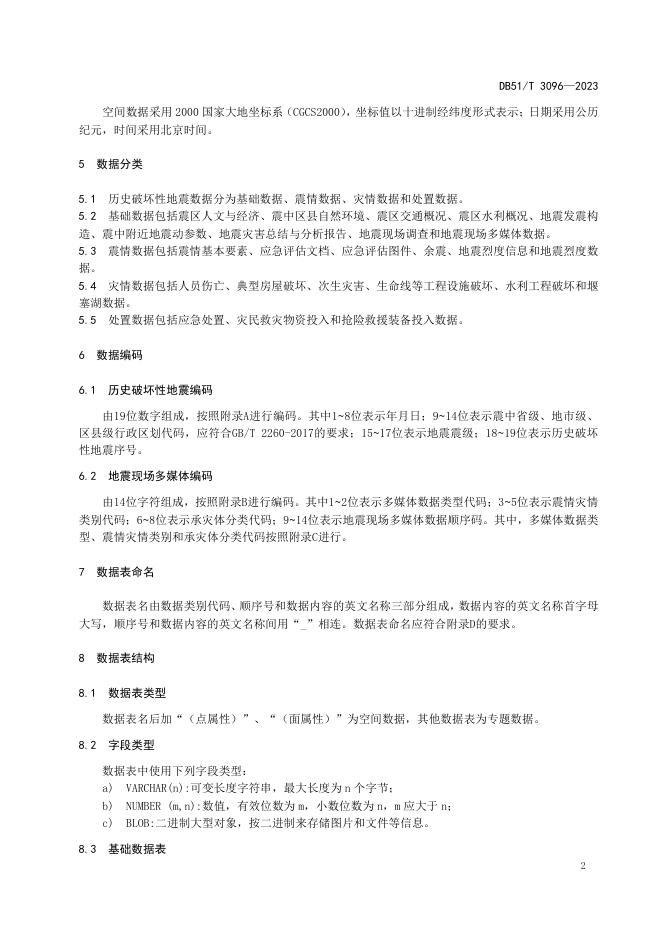 DB51/T 3096—2023

空间数据采用 2000 国家大地坐标系（CGCS2000），坐标值以十进制经纬度形式表示；日期采用公历纪元，时间采用北京时间。

5　数据分类

5.1　历史破坏性地震数据分为基础数据、震情数据、灾情数据和处置数据。
5.2　基础数据包括震区人文与经济、震中区县自然环境、震区交通概况、震区水利概况、地震发震构造、震中附近地震动参数、地震灾害总结与分析报告、地震现场调查和地震现场多媒体数据。
5.3　震情数据包括震情基本要素、应急评估文档、应急评估图件、余震、地震烈度信息和地震烈度数据。
5.4　灾情数据包括人员伤亡、典型房屋破坏、次生灾害、生命线等工程设施破坏、水利工程破坏和堰塞湖数据。
5.5　处置数据包括应急处置、灾民救灾物资投入和抢险救援装备投入数据。

6　数据编码

6.1　历史破坏性地震编码

由19位数字组成，按照附录A进行编码。其中1~8位表示年月日；9~14位表示震中省级、地市级、区县级行政区划代码，应符合GB/T 2260-2017的要求；15~17位表示地震震级；18~19位表示历史破坏性地震序号。

6.2　地震现场多媒体编码

由14位字符组成，按照附录B进行编码。其中1~2位表示多媒体数据类型代码；3~5位表示震情灾情类别代码；6~8位表示承灾体分类代码；9~14位表示地震现场多媒体数据顺序码。其中，多媒体数据类型、震情灾情类别和承灾体分类代码按照附录C进行。

7　数据表命名

数据表名由数据类别代码、顺序号和数据内容的英文名称三部分组成，数据内容的英文名称首字母大写，顺序号和数据内容的英文名称间用“_”相连。数据表命名应符合附录D的要求。

8　数据表结构

8.1　数据表类型

数据表名后加“（点属性）”、“（面属性）”为空间数据，其他数据表为专题数据。

8.2　字段类型

数据表中使用下列字段类型：
a）　VARCHAR(n):可变长度字符串，最大长度为 n 个字节；
b）　NUMBER (m,n):数值，有效位数为 m，小数位数为 n，m 应大于 n；
c）　BLOB:二进制大型对象，按二进制来存储图片和文件等信息。

8.3　基础数据表

2